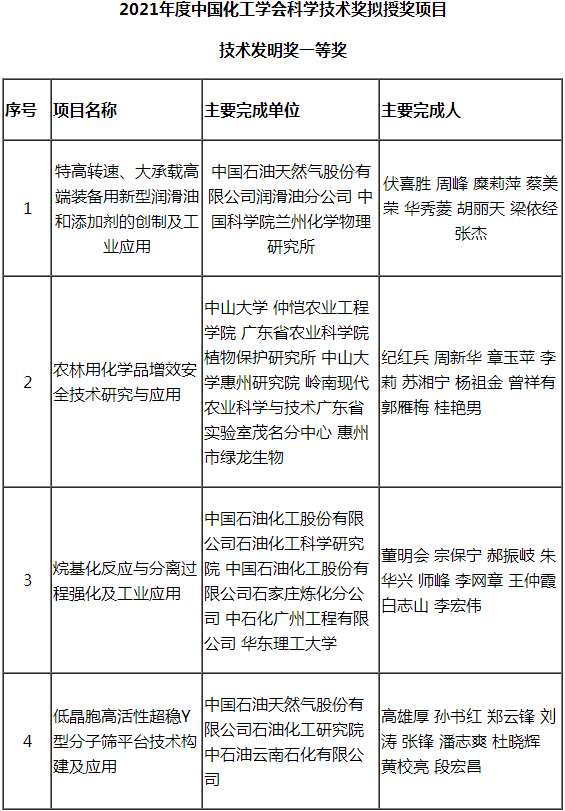 2021年度中国化工学会科学技术奖拟授奖项目

技术发明奖一等奖

| 序号 | 项目名称 | 主要完成单位 | 主要完成人 |
|---|---|---|---|
| 1 | 特高转速、大承载高端装备用新型润滑油和添加剂的创制及工业应用 | 中国石油天然气股份有限公司润滑油分公司 中国科学院兰州化学物理研究所 | 伏喜胜 周峰 糜莉萍 蔡美荣 华秀菱 胡丽天 梁依经 张杰 |
| 2 | 农林用化学品增效安全技术研究与应用 | 中山大学 仲恺农业工程学院 广东省农业科学院植物保护研究所 中山大学惠州研究院 岭南现代农业科学与技术广东省实验室茂名分中心 惠州市绿龙生物 | 纪红兵 周新华 章玉苹 李莉 苏湘宁 杨祖金 曾祥有 郭雁梅 桂艳男 |
| 3 | 烷基化反应与分离过程强化及工业应用 | 中国石油化工股份有限公司石油化工科学研究院 中国石油化工股份有限公司石家庄炼化分公司 中石化广州工程有限公司 华东理工大学 | 董明会 宗保宁 郝振岐 朱华兴 师峰 李网章 王仲霞 白志山 李宏伟 |
| 4 | 低晶胞高活性超稳Y型分子筛平台技术构建及应用 | 中国石油天然气股份有限公司石油化工研究院 中石油云南石化有限公司 | 高雄厚 孙书红 郑云锋 刘涛 张锋 潘志爽 杜晓辉 黄校亮 段宏昌 |